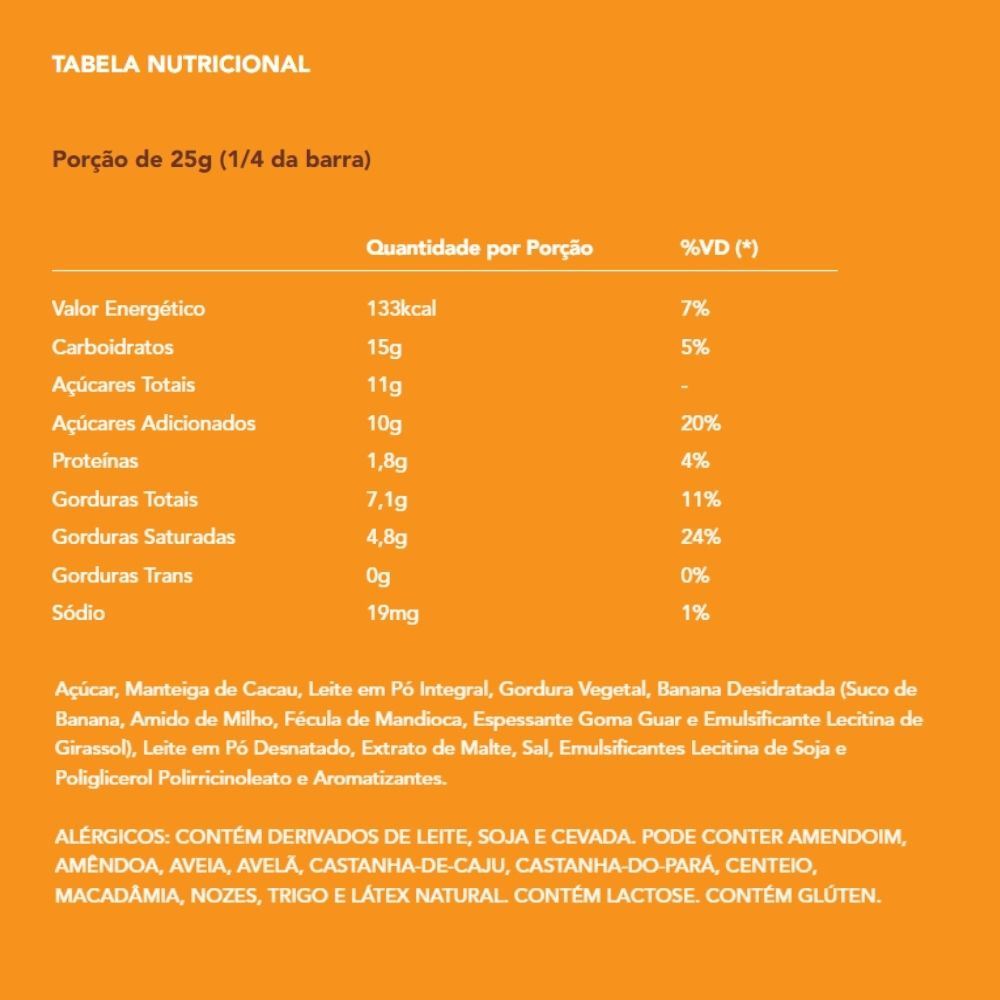 TABELA NUTRICIONAL

Porção de 25g (1/4 da barra)

| | Quantidade por Porção | %VD (*) |
|---|---|---|
| Valor Energético | 133kcal | 7% |
| Carboidratos | 15g | 5% |
| Açúcares Totais | 11g | - |
| Açúcares Adicionados | 10g | 20% |
| Proteínas | 1,8g | 4% |
| Gorduras Totais | 7,1g | 11% |
| Gorduras Saturadas | 4,8g | 24% |
| Gorduras Trans | 0g | 0% |
| Sódio | 19mg | 1% |

Açúcar, Manteiga de Cacau, Leite em Pó Integral, Gordura Vegetal, Banana Desidratada (Suco de Banana, Amido de Milho, Fécula de Mandioca, Espessante Goma Guar e Emulsificante Lecitina de Girassol), Leite em Pó Desnatado, Extrato de Malte, Sal, Emulsificantes Lecitina de Soja e Poliglicerol Polirricinoleato e Aromatizantes.

ALÉRGICOS: CONTÉM DERIVADOS DE LEITE, SOJA E CEVADA. PODE CONTER AMENDOIM, AMÊNDOA, AVEIA, AVELÃ, CASTANHA-DE-CAJU, CASTANHA-DO-PARÁ, CENTEIO, MACADÂMIA, NOZES, TRIGO E LÁTEX NATURAL. CONTÉM LACTOSE. CONTÉM GLÚTEN.